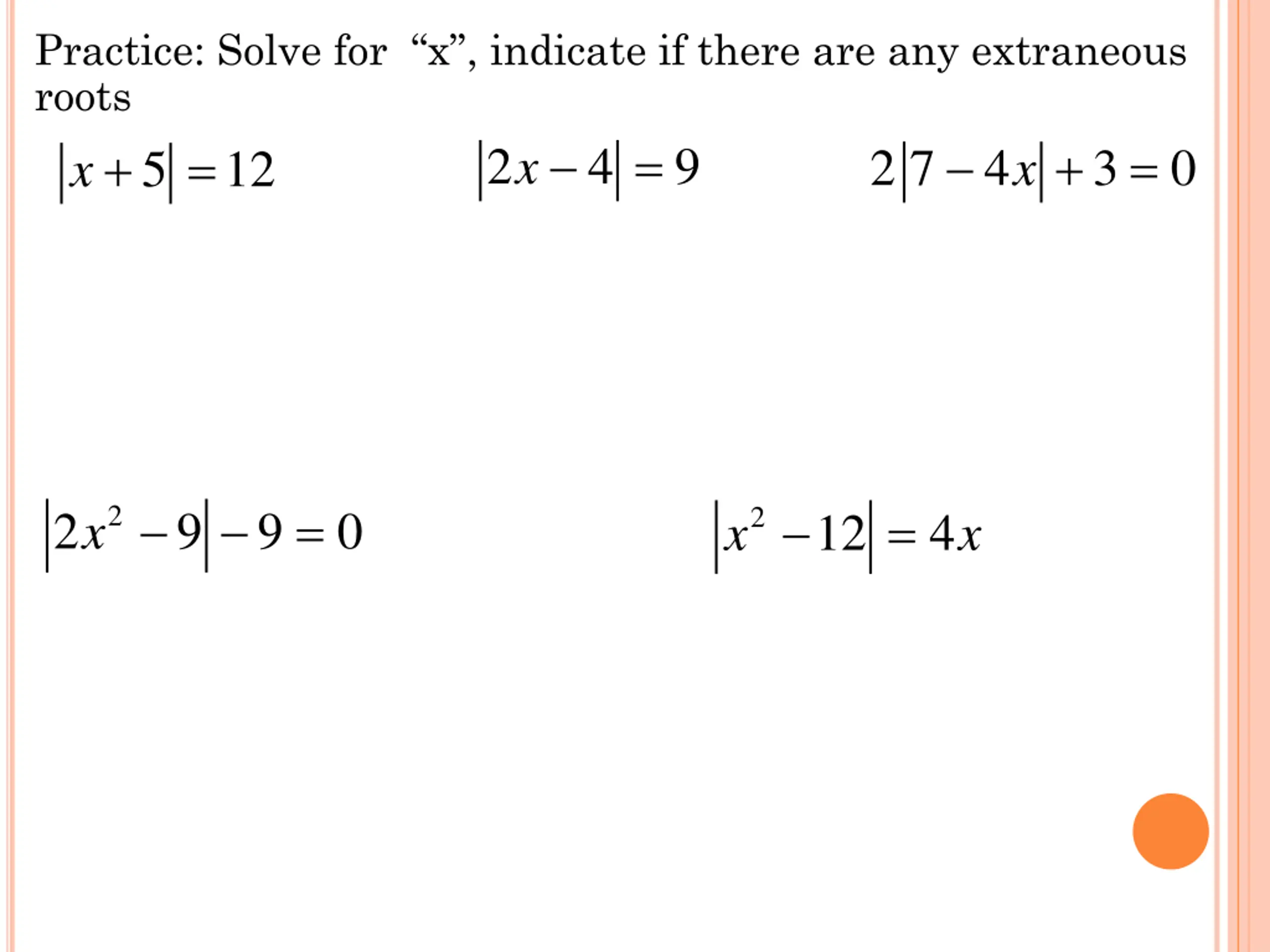 Practice: Solve for “x”, indicate if there are any extraneous roots

$|x+5|=12$

$|2x-4|=9$

$2|7-4x|+3=0$

$|2x^2-9|-9=0$

$|x^2-12|=4x$